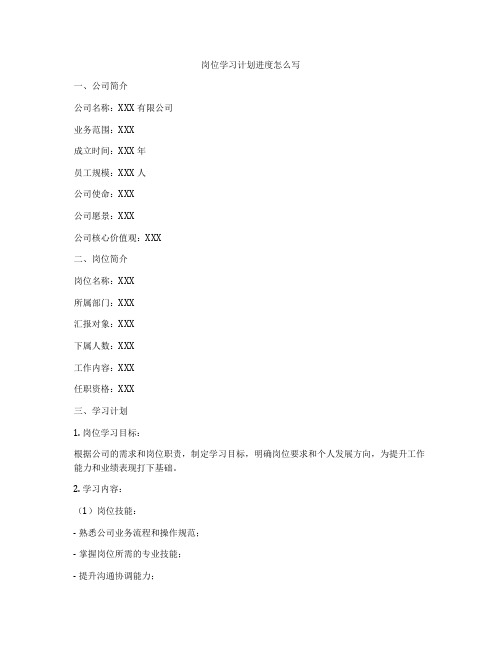 岗位学习计划进度怎么写

一、公司简介

公司名称：XXX 有限公司

业务范围：XXX

成立时间：XXX 年

员工规模：XXX 人

公司使命：XXX

公司愿景：XXX

公司核心价值观：XXX

二、岗位简介

岗位名称：XXX

所属部门：XXX

汇报对象：XXX

下属人数：XXX

工作内容：XXX

任职资格：XXX

三、学习计划

1. 岗位学习目标：

根据公司的需求和岗位职责，制定学习目标，明确岗位要求和个人发展方向，为提升工作能力和业绩表现打下基础。

2. 学习内容：

（1）岗位技能：

- 熟悉公司业务流程和操作规范；

- 掌握岗位所需的专业技能；

- 提升沟通协调能力；